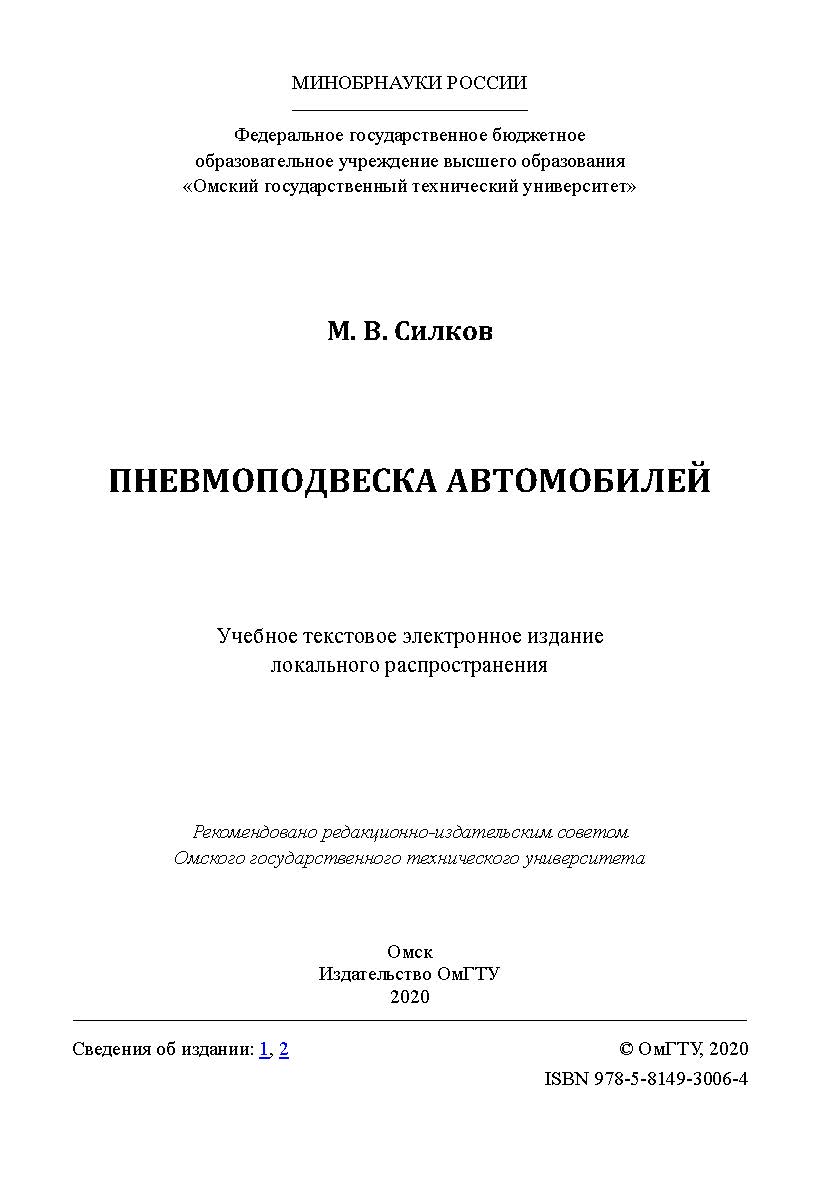 МИНОБРНАУКИ РОССИИ

Федеральное государственное бюджетное образовательное учреждение высшего образования «Омский государственный технический университет»

М. В. Силков

ПНЕВМОПОДВЕСКА АВТОМОБИЛЕЙ

Учебное текстовое электронное издание локального распространения

Рекомендовано редакционно-издательским советом Омского государственного технического университета

Омск
Издательство ОмГТУ
2020

Сведения об издании: 1, 2

© ОмГТУ, 2020
ISBN 978-5-8149-3006-4